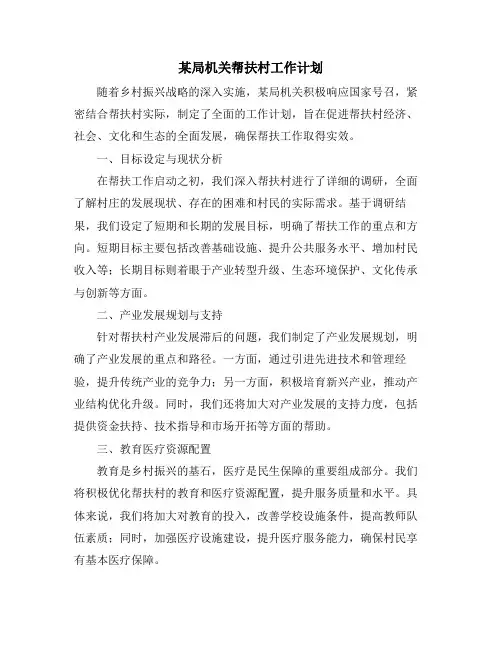 某局机关帮扶村工作计划

随着乡村振兴战略的深入实施，某局机关积极响应国家号召，紧密结合帮扶村实际，制定了全面的工作计划，旨在促进帮扶村经济、社会、文化和生态的全面发展，确保帮扶工作取得实效。

一、目标设定与现状分析

在帮扶工作启动之初，我们深入帮扶村进行了详细的调研，全面了解村庄的发展现状、存在的困难和村民的实际需求。基于调研结果，我们设定了短期和长期的发展目标，明确了帮扶工作的重点和方向。短期目标主要包括改善基础设施、提升公共服务水平、增加村民收入等；长期目标则着眼于产业转型升级、生态环境保护、文化传承与创新等方面。

二、产业发展规划与支持

针对帮扶村产业发展滞后的问题，我们制定了产业发展规划，明确了产业发展的重点和路径。一方面，通过引进先进技术和管理经验，提升传统产业的竞争力；另一方面，积极培育新兴产业，推动产业结构优化升级。同时，我们还将加大对产业发展的支持力度，包括提供资金扶持、技术指导和市场开拓等方面的帮助。

三、教育医疗资源配置

教育是乡村振兴的基石，医疗是民生保障的重要组成部分。我们将积极优化帮扶村的教育和医疗资源配置，提升服务质量和水平。具体来说，我们将加大对教育的投入，改善学校设施条件，提高教师队伍素质；同时，加强医疗设施建设，提升医疗服务能力，确保村民享有基本医疗保障。